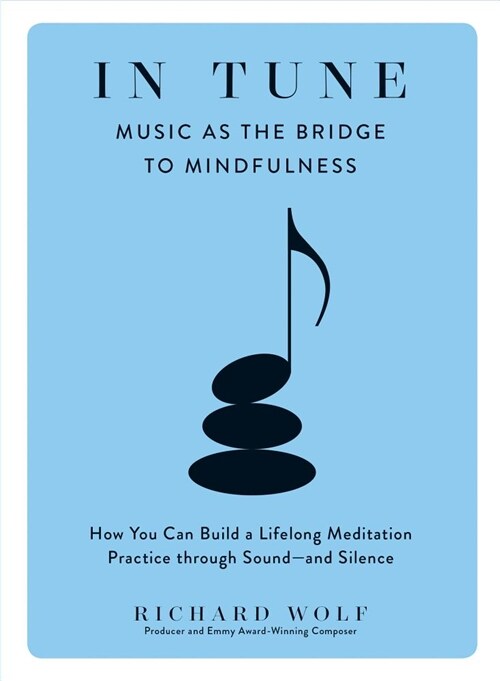 IN TUNE
MUSIC AS THE BRIDGE TO MINDFULNESS

How You Can Build a Lifelong Meditation Practice through Sound—and Silence

RICHARD WOLF
Producer and Emmy Award-Winning Composer